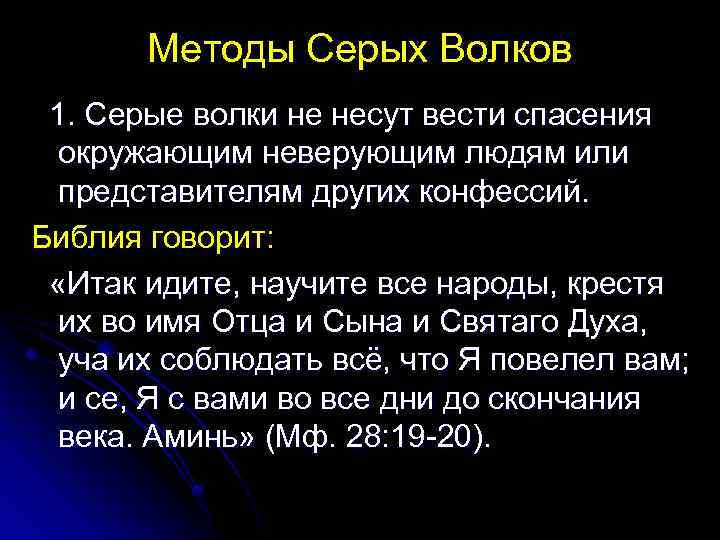 Методы Серых Волков

1. Серые волки не несут вести спасения окружающим неверующим людям или представителям других конфессий.

Библия говорит:

«Итак идите, научите все народы, крестя их во имя Отца и Сына и Святаго Духа, уча их соблюдать всё, что Я повелел вам; и се, Я с вами во все дни до скончания века. Аминь» (Мф. 28:19-20).